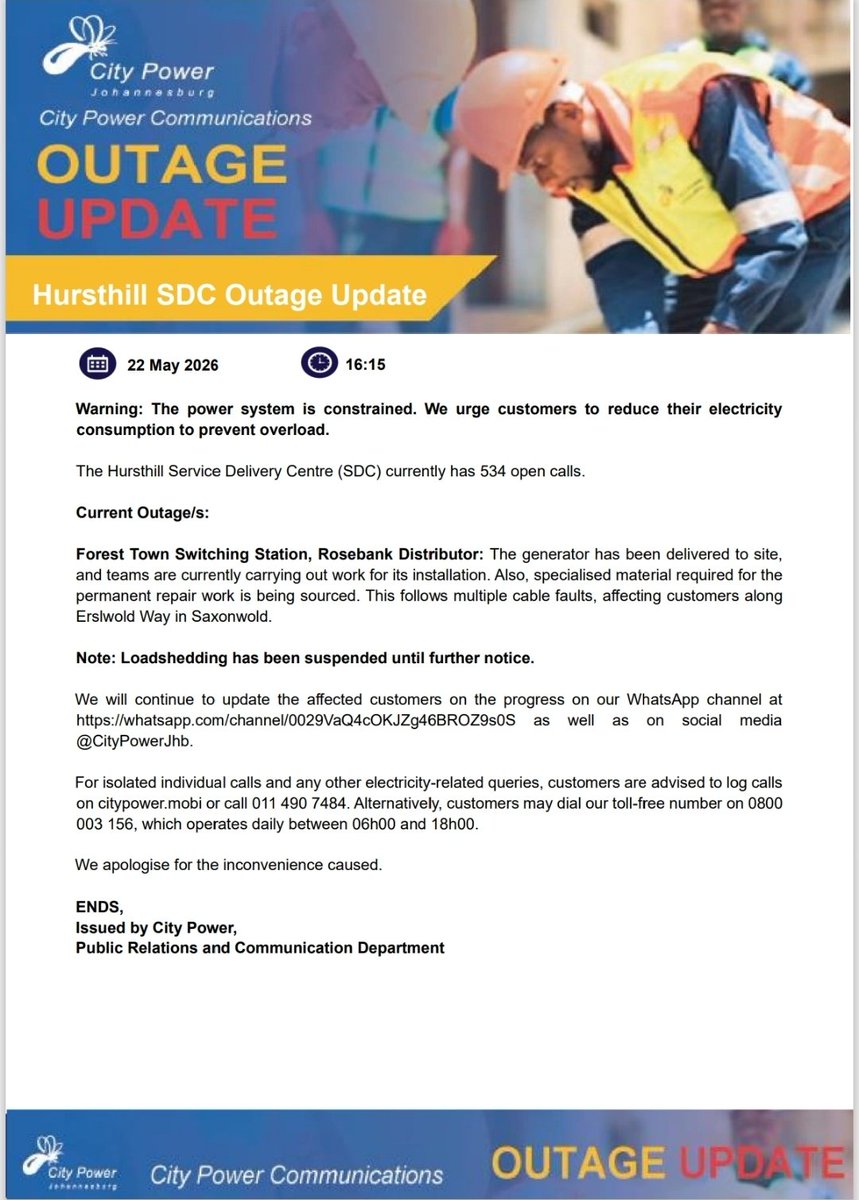 City Power
Johannesburg
City Power Communications

OUTAGE UPDATE

Hursthill SDC Outage Update

22 May 2026 16:15

Warning: The power system is constrained. We urge customers to reduce their electricity consumption to prevent overload.

The Hursthill Service Delivery Centre (SDC) currently has 534 open calls.

Current Outage/s:

Forest Town Switching Station, Rosebank Distributor: The generator has been delivered to site, and teams are currently carrying out work for its installation. Also, specialised material required for the permanent repair work is being sourced. This follows multiple cable faults, affecting customers along Erslwold Way in Saxonwold.

Note: Loadshedding has been suspended until further notice.

We will continue to update the affected customers on the progress on our WhatsApp channel at https://whatsapp.com/channel/0029VaQ4cOKJZg46BROZ9s0S as well as on social media @CityPowerJhb.

For isolated individual calls and any other electricity-related queries, customers are advised to log calls on citypower.mobi or call 011 490 7484. Alternatively, customers may dial our toll-free number on 0800 003 156, which operates daily between 06h00 and 18h00.

We apologise for the inconvenience caused.

ENDS,
Issued by City Power,
Public Relations and Communication Department

City Power
Johannesburg
City Power Communications
OUTAGE UPDATE